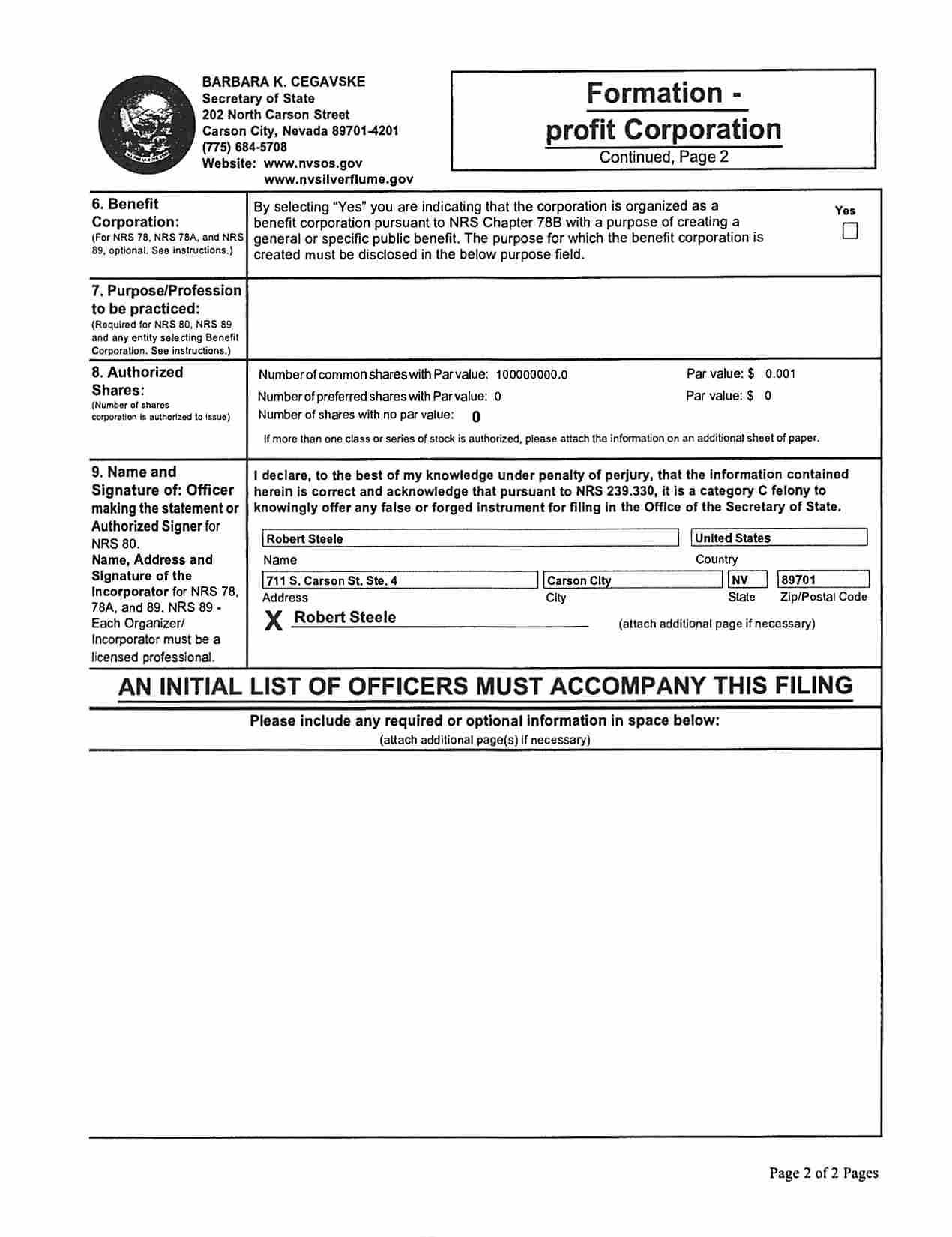 BARBARA K. CEGAVSKE
Secretary of State
202 North Carson Street
Carson City, Nevada 89701-4201
(775) 684-5708
Website: www.nvsos.gov
www.nvsilverflume.gov

Formation - profit Corporation
Continued, Page 2

6. Benefit Corporation:
(For NRS 78, NRS 78A, and NRS 89, optional. See instructions.)

By selecting "Yes" you are indicating that the corporation is organized as a benefit corporation pursuant to NRS Chapter 78B with a purpose of creating a general or specific public benefit. The purpose for which the benefit corporation is created must be disclosed in the below purpose field.

Yes

7. Purpose/Profession to be practiced:
(Required for NRS 80, NRS 89 and any entity selecting Benefit Corporation. See instructions.)

8. Authorized Shares:
(Number of shares corporation is authorized to issue)

Number of common shares with Par value: 100000000.0
Par value: $ 0.001
Number of preferred shares with Par value: 0
Par value: $ 0
Number of shares with no par value: 0

If more than one class or series of stock is authorized, please attach the information on an additional sheet of paper.

9. Name and Signature of: Officer making the statement or Authorized Signer for NRS 80.
Name, Address and Signature of the Incorporator for NRS 78, 78A, and 89. NRS 89 - Each Organizer/ Incorporator must be a licensed professional.

I declare, to the best of my knowledge under penalty of perjury, that the information contained herein is correct and acknowledge that pursuant to NRS 239.330, it is a category C felony to knowingly offer any false or forged instrument for filing in the Office of the Secretary of State.

Robert Steele
Name
United States
Country
711 S. Carson St. Ste. 4
Address
Carson City
City
NV
State
89701
Zip/Postal Code
X Robert Steele
(attach additional page if necessary)

AN INITIAL LIST OF OFFICERS MUST ACCOMPANY THIS FILING

Please include any required or optional information in space below:
(attach additional page(s) if necessary)

Page 2 of 2 Pages